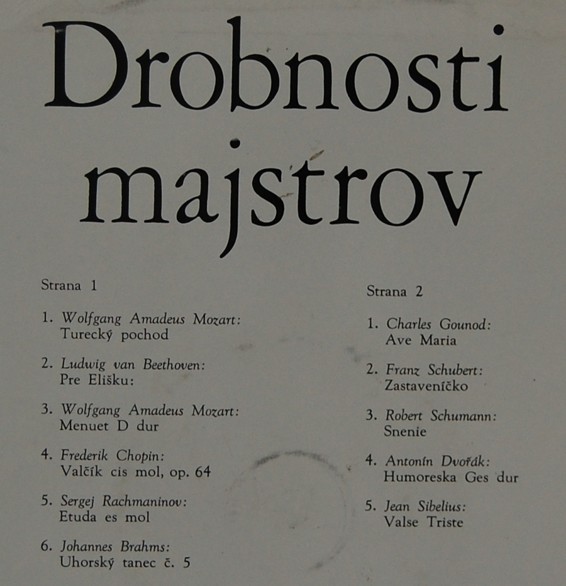 Drobnosti majstrov

Strana 1

1. Wolfgang Amadeus Mozart: Turecký pochod

2. Ludwig van Beethoven: Pre Elišku:

3. Wolfgang Amadeus Mozart: Menuet D dur

4. Frederik Chopin: Valčík cis mol, op. 64

5. Sergej Rachmaninov: Etuda es mol

6. Johannes Brahms: Uhorský tanec č. 5

Strana 2

1. Charles Gounod: Ave Maria

2. Franz Schubert: Zastaveníčko

3. Robert Schumann: Snenie

4. Antonín Dvořák: Humoreska Ges dur

5. Jean Sibelius: Valse Triste